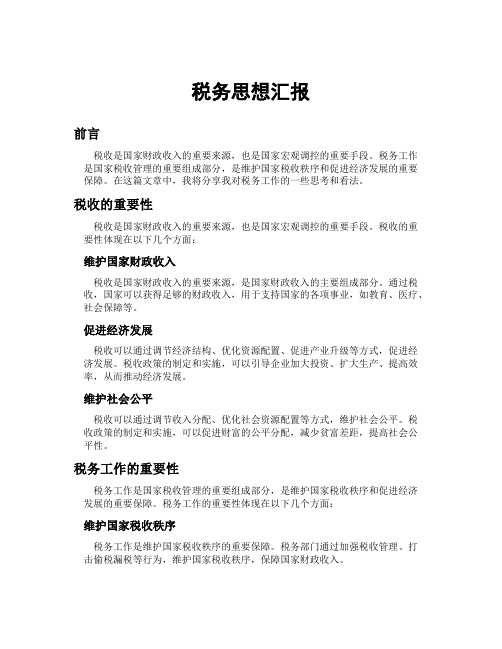 税务思想汇报

前言

税收是国家财政收入的重要来源，也是国家宏观调控的重要手段。税务工作是国家税收管理的重要组成部分，是维护国家税收秩序和促进经济发展的重要保障。在这篇文章中，我将分享我对税务工作的一些思考和看法。

税收的重要性

税收是国家财政收入的重要来源，也是国家宏观调控的重要手段。税收的重要性体现在以下几个方面：

维护国家财政收入

税收是国家财政收入的重要来源，是国家财政收入的主要组成部分。通过税收，国家可以获得足够的财政收入，用于支持国家的各项事业，如教育、医疗、社会保障等。

促进经济发展

税收可以通过调节经济结构、优化资源配置、促进产业升级等方式，促进经济发展。税收政策的制定和实施，可以引导企业加大投资、扩大生产、提高效率，从而推动经济发展。

维护社会公平

税收可以通过调节收入分配、优化社会资源配置等方式，维护社会公平。税收政策的制定和实施，可以促进财富的公平分配，减少贫富差距，提高社会公平性。

税务工作的重要性

税务工作是国家税收管理的重要组成部分，是维护国家税收秩序和促进经济发展的重要保障。税务工作的重要性体现在以下几个方面：

维护国家税收秩序

税务工作是维护国家税收秩序的重要保障。税务部门通过加强税收管理、打击偷税漏税等行为，维护国家税收秩序，保障国家财政收入。